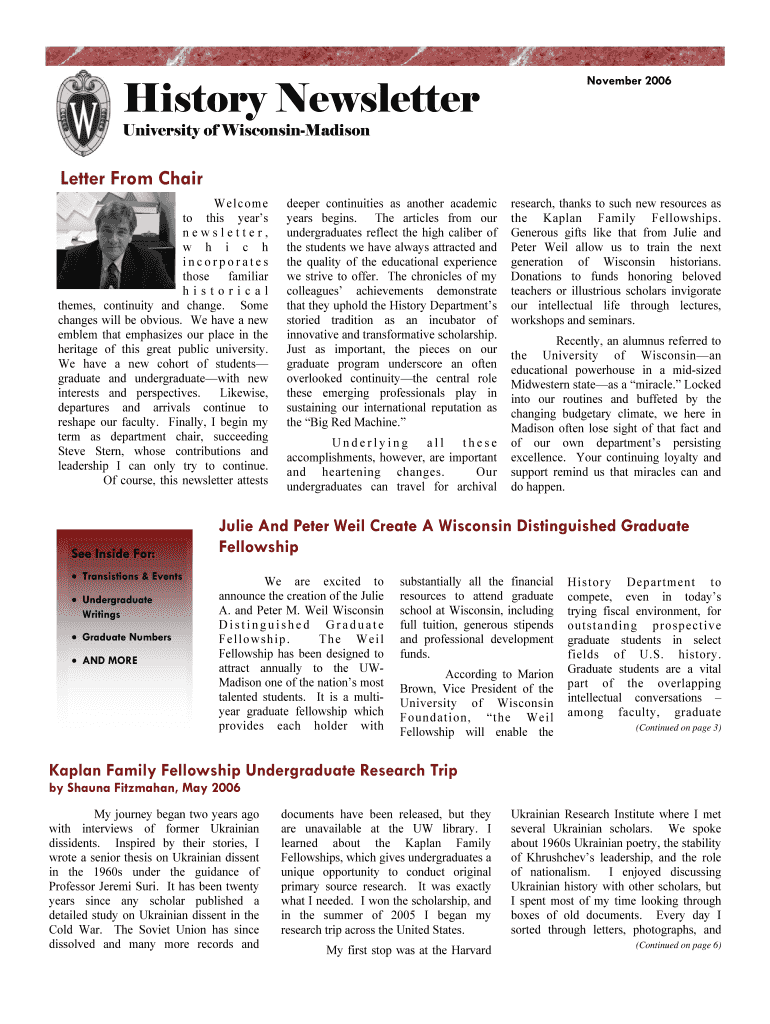 November 2006

History Newsletter

University of Wisconsin-Madison

Letter From Chair

Welcome to this year's newsletter, which incorporates those familiar historical themes, continuity and change. Some changes will be obvious. We have a new emblem that emphasizes our place in the heritage of this great public university. We have a new cohort of students—graduate and undergraduate—with new interests and perspectives. Likewise, departures and arrivals continue to reshape our faculty. Finally, I begin my term as department chair, succeeding Steve Stern, whose contributions and leadership I can only try to continue.

Of course, this newsletter attests deeper continuities as another academic years begins. The articles from our undergraduates reflect the high caliber of the students we have always attracted and the quality of the educational experience we strive to offer. The chronicles of my colleagues' achievements demonstrate that they uphold the History Department's storied tradition as an incubator of innovative and transformative scholarship. Just as important, the pieces on our graduate program underscore an often overlooked continuity—the central role these emerging professionals play in sustaining our international reputation as the "Big Red Machine."

Underlying all these accomplishments, however, are important and heartening changes. Our undergraduates can travel for archival research, thanks to such new resources as the Kaplan Family Fellowships. Generous gifts like that from Julie and Peter Weil allow us to train the next generation of Wisconsin historians. Donations to funds honoring beloved teachers or illustrious scholars invigorate our intellectual life through lectures, workshops and seminars.

Recently, an alumnus referred to the University of Wisconsin—an educational powerhouse in a mid-sized Midwestern state—as a "miracle." Locked into our routines and buffeted by the changing budgetary climate, we here in Madison often lose sight of that fact and of our own department's persisting excellence. Your continuing loyalty and support remind us that miracles can and do happen.

See Inside For:
• Transitions & Events
• Undergraduate Writings
• Graduate Numbers
• AND MORE

Julie And Peter Weil Create A Wisconsin Distinguished Graduate Fellowship

We are excited to announce the creation of the Julie A. and Peter M. Weil Wisconsin Distinguished Graduate Fellowship. The Weil Fellowship has been designed to attract annually to the UW-Madison one of the nation's most talented students. It is a multi-year graduate fellowship which provides each holder with substantially all the financial resources to attend graduate school at Wisconsin, including full tuition, generous stipends and professional development funds.

According to Marion Brown, Vice President of the University of Wisconsin Foundation, "the Weil Fellowship will enable the History Department to compete, even in today's trying fiscal environment, for outstanding prospective graduate students in select fields of U.S. history. Graduate students are a vital part of the overlapping intellectual conversations – among faculty, graduate

(Continued on page 3)

Kaplan Family Fellowship Undergraduate Research Trip
by Shauna Fitzmahan, May 2006

My journey began two years ago with interviews of former Ukrainian dissidents. Inspired by their stories, I wrote a senior thesis on Ukrainian dissent in the 1960s under the guidance of Professor Jeremi Suri. It has been twenty years since any scholar published a detailed study on Ukrainian dissent in the Cold War. The Soviet Union has since dissolved and many more records and documents have been released, but they are unavailable at the UW library. I learned about the Kaplan Family Fellowships, which gives undergraduates a unique opportunity to conduct original primary source research. It was exactly what I needed. I won the scholarship, and in the summer of 2005 I began my research trip across the United States.

My first stop was at the Harvard Ukrainian Research Institute where I met several Ukrainian scholars. We spoke about 1960s Ukrainian poetry, the stability of Khrushchev's leadership, and the role of nationalism. I enjoyed discussing Ukrainian history with other scholars, but I spent most of my time looking through boxes of old documents. Every day I sorted through letters, photographs, and

(Continued on page 6)